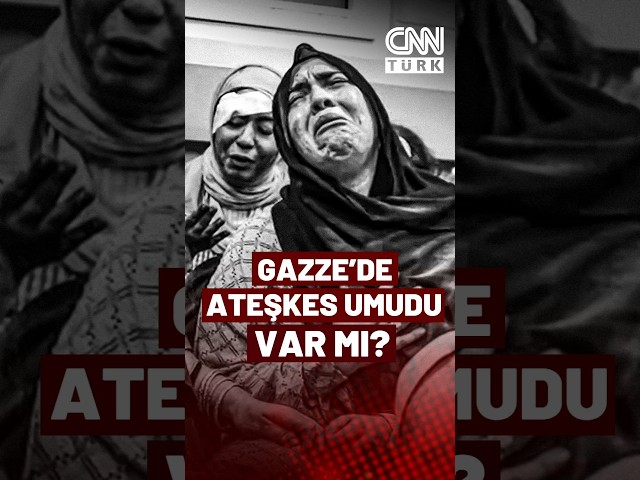 CNN TÜRK

GAZZE'DE ATEŞKES UMUDU VAR MI?